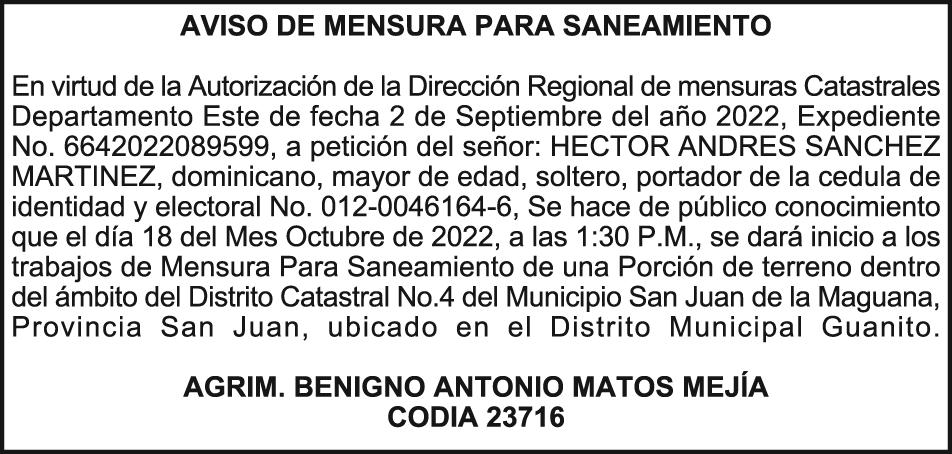 AVISO DE MENSURA PARA SANEAMIENTO

En virtud de la Autorización de la Dirección Regional de mensuras Catastrales Departamento Este de fecha 2 de Septiembre del año 2022, Expediente No. 6642022089599, a petición del señor: HECTOR ANDRES SANCHEZ MARTINEZ, dominicano, mayor de edad, soltero, portador de la cedula de identidad y electoral No. 012-0046164-6, Se hace de público conocimiento que el día 18 del Mes Octubre de 2022, a las 1:30 P.M., se dará inicio a los trabajos de Mensura Para Saneamiento de una Porción de terreno dentro del ámbito del Distrito Catastral No.4 del Municipio San Juan de la Maguana, Provincia San Juan, ubicado en el Distrito Municipal Guanito.

AGRIM. BENIGNO ANTONIO MATOS MEJÍA
CODIA 23716